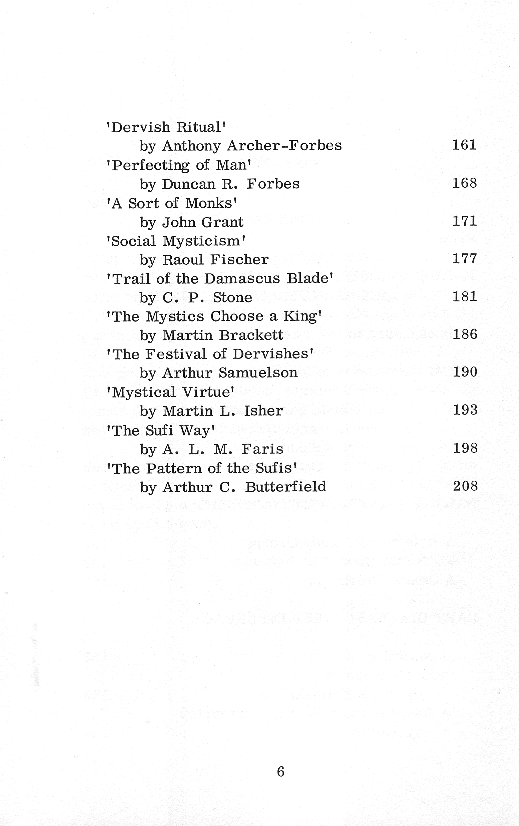 'Dervish Ritual'
by Anthony Archer-Forbes 161
'Perfecting of Man'
by Duncan R. Forbes 168
'A Sort of Monks'
by John Grant 171
'Social Mysticism'
by Raoul Fischer 177
'Trail of the Damascus Blade'
by C. P. Stone 181
'The Mystics Choose a King'
by Martin Brackett 186
'The Festival of Dervishes'
by Arthur Samuelson 190
'Mystical Virtue'
by Martin L. Isher 193
'The Sufi Way'
by A. L. M. Faris 198
'The Pattern of the Sufis'
by Arthur C. Butterfield 208

6